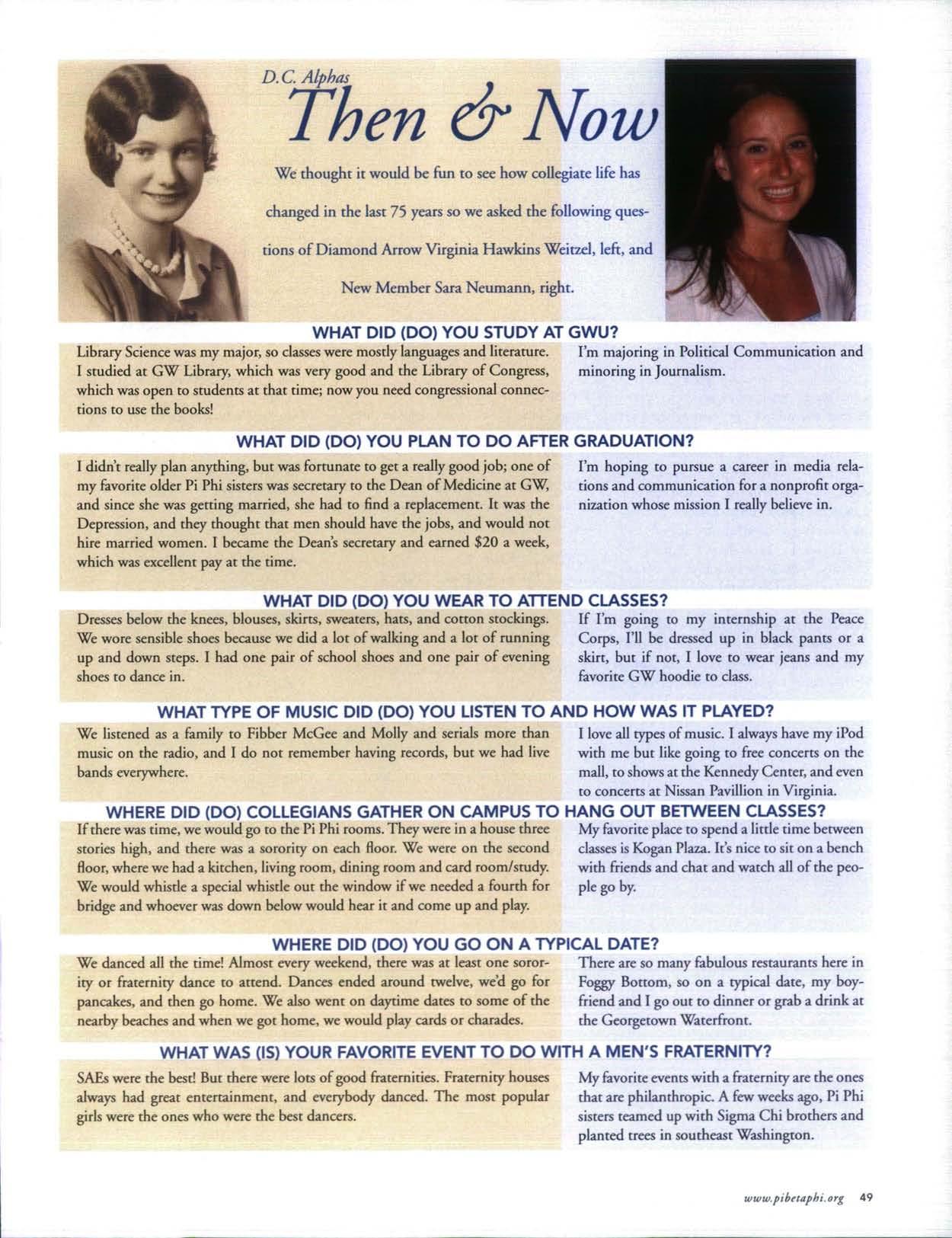 D.C. Alphas
Then & Now

We thought it would be fun to see how collegiate life has changed in the last 75 years so we asked the following questions of Diamond Arrow Virginia Hawkins Weitzel, left, and New Member Sara Neumann, right.

WHAT DID (DO) YOU STUDY AT GWU?

Library Science was my major, so classes were mostly languages and literature. I studied at GW Library, which was very good and the Library of Congress, which was open to students at that time; now you need congressional connections to use the books!

I'm majoring in Political Communication and minoring in Journalism.

WHAT DID (DO) YOU PLAN TO DO AFTER GRADUATION?

I didn't really plan anything, but was fortunate to get a really good job; one of my favorite older Pi Phi sisters was secretary to the Dean of Medicine at GW, and since she was getting married, she had to find a replacement. It was the Depression, and they thought that men should have the jobs, and would not hire married women. I became the Dean's secretary and earned $20 a week, which was excellent pay at the time.

I'm hoping to pursue a career in media relations and communication for a nonprofit organization whose mission I really believe in.

WHAT DID (DO) YOU WEAR TO ATTEND CLASSES?

Dresses below the knees, blouses, skirts, sweaters, hats, and cotton stockings. We wore sensible shoes because we did a lot of walking and a lot of running up and down steps. I had one pair of school shoes and one pair of evening shoes to dance in.

If I'm going to my internship at the Peace Corps, I'll be dressed up in black pants or a skirt, but if not, I love to wear jeans and my favorite GW hoodie to class.

WHAT TYPE OF MUSIC DID (DO) YOU LISTEN TO AND HOW WAS IT PLAYED?

We listened as a family to Fibber McGee and Molly and serials more than music on the radio, and I do not remember having records, but we had live bands everywhere.

I love all types of music. I always have my iPod with me but like going to free concerts on the mall, to shows at the Kennedy Center, and even to concerts at Nissan Pavillion in Virginia.

WHERE DID (DO) COLLEGIANS GATHER ON CAMPUS TO HANG OUT BETWEEN CLASSES?

If there was time, we would go to the Pi Phi rooms. They were in a house three stories high, and there was a sorority on each floor. We were on the second floor, where we had a kitchen, living room, dining room and card room/study. We would whistle a special whistle out the window if we needed a fourth for bridge and whoever was down below would hear it and come up and play.

My favorite place to spend a little time between classes is Kogan Plaza. It's nice to sit on a bench with friends and chat and watch all of the people go by.

WHERE DID (DO) YOU GO ON A TYPICAL DATE?

We danced all the time! Almost every weekend, there was at least one sorority or fraternity dance to attend. Dances ended around twelve, we'd go for pancakes, and then go home. We also went on daytime dates to some of the nearby beaches and when we got home, we would play cards or charades.

There are so many fabulous restaurants here in Foggy Bottom, so on a typical date, my boyfriend and I go out to dinner or grab a drink at the Georgetown Waterfront.

WHAT WAS (IS) YOUR FAVORITE EVENT TO DO WITH A MEN'S FRATERNITY?

SAEs were the best! But there were lots of good fraternities. Fraternity houses always had great entertainment, and everybody danced. The most popular girls were the ones who were the best dancers.

My favorite events with a fraternity are the ones that are philanthropic. A few weeks ago, Pi Phi sisters teamed up with Sigma Chi brothers and planted trees in southeast Washington.

www.pibetaphi.org 49